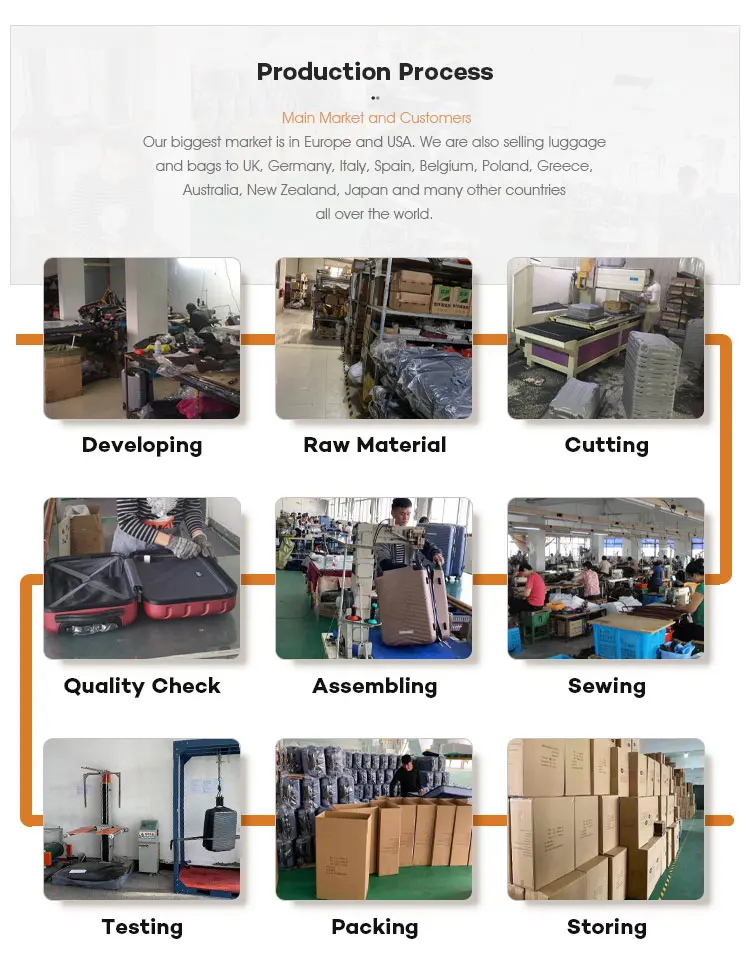 Production Process

Main Market and Customers

Our biggest market is in Europe and USA. We are also selling luggage and bags to UK, Germany, Italy, Spain, Belgium, Poland, Greece, Australia, New Zealand, Japan and many other countries all over the world.

Developing

Raw Material

Cutting

Quality Check

Assembling

Sewing

Testing

Packing

Storing